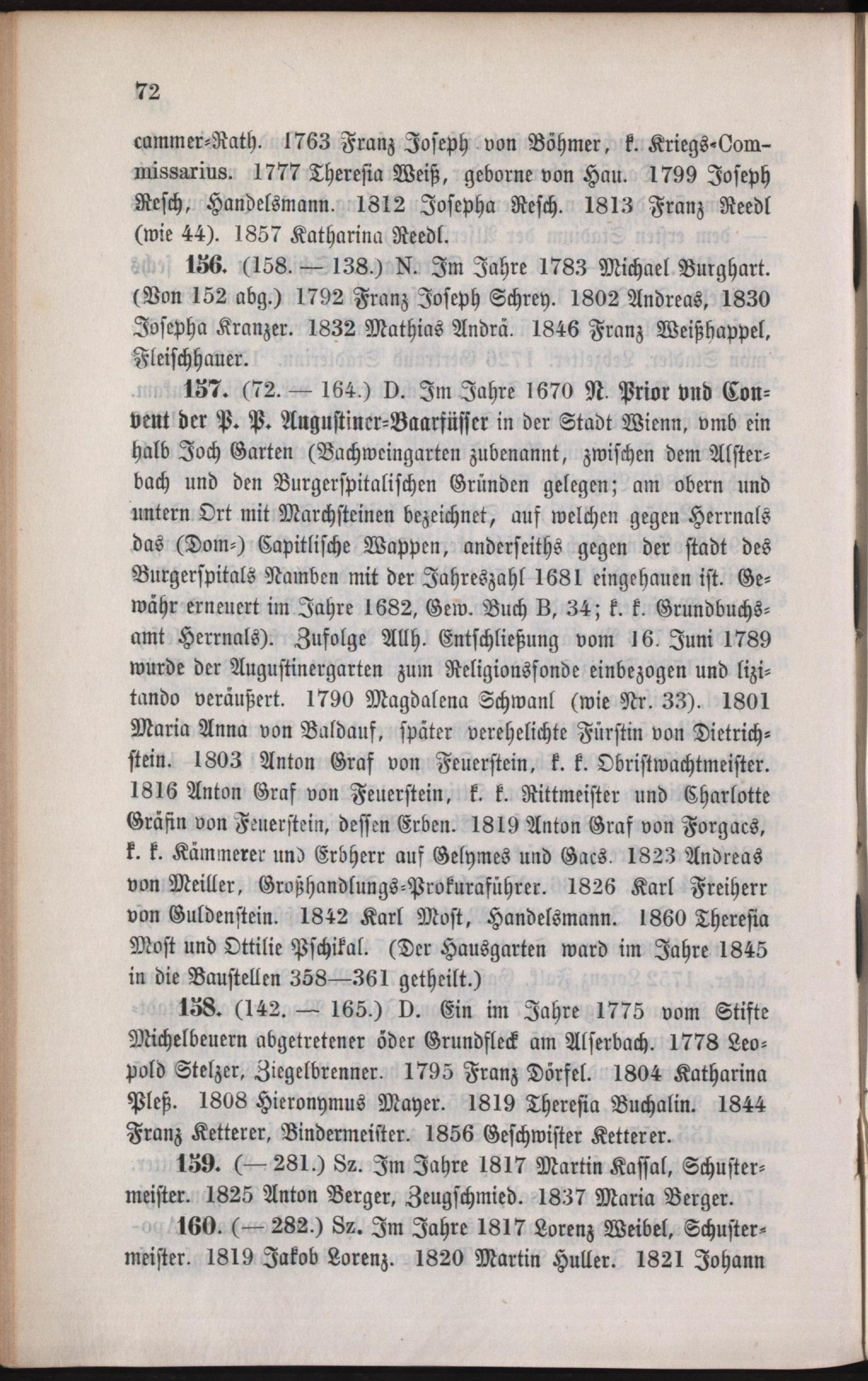 72

cammer-Rath. 1763 Franz Joseph von Böhmer, k. Kriegs-Commissarius. 1777 Theresia Weiß, geborne von Hau. 1799 Joseph Resch, Handelsmann. 1812 Josepha Resch. 1813 Franz Reedl (wie 44). 1857 Katharina Reedl.

156. (158. — 138.) N. Im Jahre 1783 Michael Burghart. (Von 152 abg.) 1792 Franz Joseph Schrey. 1802 Andreas, 1830 Josepha Kranzer. 1832 Mathias Andrä. 1846 Franz Weißhappel, Fleischhauer.

157. (72. — 164.) D. Im Jahre 1670 N. Prior vnd Convent der P. P. Augustiner-Baarfüsser in der Stadt Wienn, vmb ein halb Joch Garten (Bachweingarten zubenannt, zwischen dem Alsterbach und den Burgerspitalischen Gründen gelegen; am obern und untern Ort mit Marchsteinen bezeichnet, auf welchen gegen Herrnals das (Dom-) Capitlische Wappen, anderseiths gegen der stadt des Burgerspitals Namben mit der Jahreszahl 1681 eingehauen ist. Gewähr erneuert im Jahre 1682, Gew. Buch B, 34; k. k. Grundbuchsamt Herrnals). Zufolge Allh. Entschließung vom 16. Juni 1789 wurde der Augustinergarten zum Religionsfonde einbezogen und lizitando veräußert. 1790 Magdalena Schwanl (wie Nr. 33). 1801 Maria Anna von Baldauf, später verehelichte Fürstin von Dietrichstein. 1803 Anton Graf von Feuerstein, k. k. Obristwachtmeister. 1816 Anton Graf von Feuerstein, k. k. Rittmeister und Charlotte Gräfin von Feuerstein, dessen Erben. 1819 Anton Graf von Forgacs, k. k. Kämmerer und Erbherr auf Gelymes und Gacs. 1823 Andreas von Meiller, Großhandlungs-Prokuraführer. 1826 Karl Freiherr von Guldenstein. 1842 Karl Most, Handelsmann. 1860 Theresia Most und Ottilie Pschikal. (Der Hausgarten ward im Jahre 1845 in die Baustellen 358—361 getheilt.)

158. (142. — 165.) D. Ein im Jahre 1775 vom Stifte Michelbeuern abgetretener öder Grundfleck am Alserbach. 1778 Leopold Stelzer, Ziegelbrenner. 1795 Franz Dörfel. 1804 Katharina Pleß. 1808 Hieronymus Mayer. 1819 Theresia Buchalin. 1844 Franz Ketterer, Bindermeister. 1856 Geschwister Ketterer.

159. (— 281.) Sz. Im Jahre 1817 Martin Kassal, Schustermeister. 1825 Anton Berger, Zeugschmied. 1837 Maria Berger.

160. (— 282.) Sz. Im Jahre 1817 Lorenz Weibel, Schustermeister. 1819 Jakob Lorenz. 1820 Martin Huller. 1821 Johann